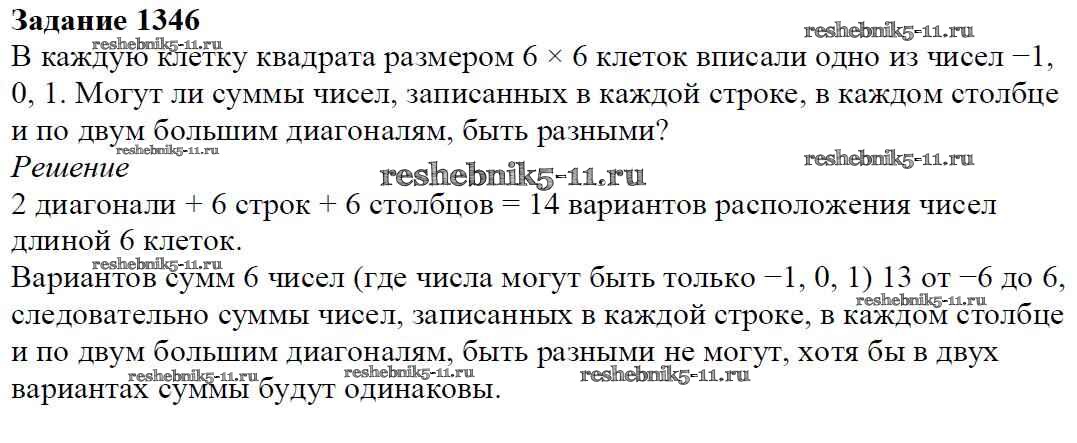 Задание 1346

В каждую клетку квадрата размером 6 × 6 клеток вписали одно из чисел −1, 0, 1. Могут ли суммы чисел, записанных в каждой строке, в каждом столбце и по двум большим диагоналям, быть разными?

Решение

2 диагонали + 6 строк + 6 столбцов = 14 вариантов расположения чисел длиной 6 клеток.

Вариантов сумм 6 чисел (где числа могут быть только −1, 0, 1) 13 от −6 до 6, следовательно суммы чисел, записанных в каждой строке, в каждом столбце и по двум большим диагоналям, быть разными не могут, хотя бы в двух вариантах суммы будут одинаковы.

reshebnik5-11.ru